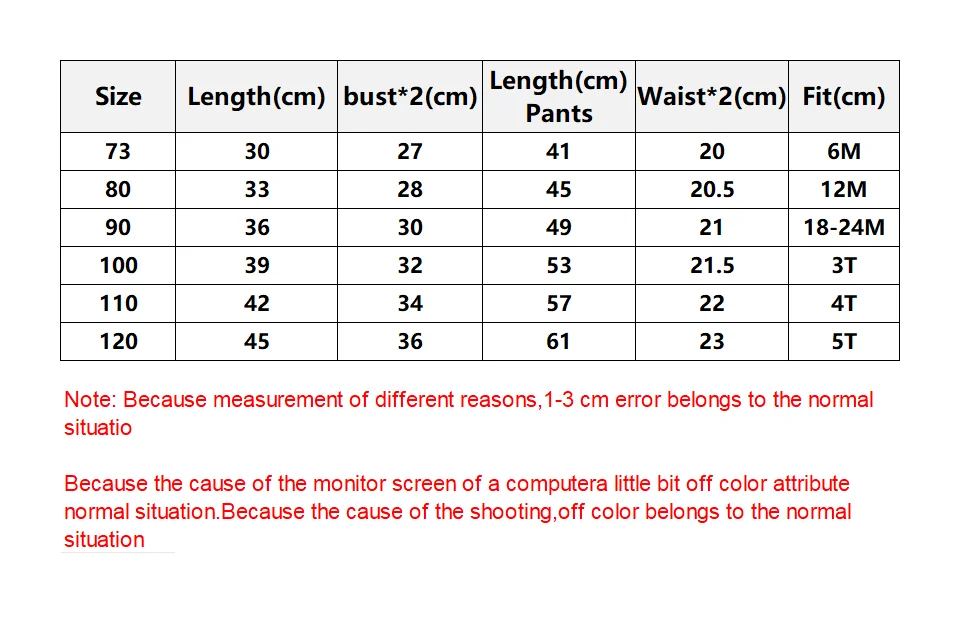 | Size | Length(cm) | bust*2(cm) | Length(cm) Pants | Waist*2(cm) | Fit(cm) |
|---|---|---|---|---|---|
| 73 | 30 | 27 | 41 | 20 | 6M |
| 80 | 33 | 28 | 45 | 20.5 | 12M |
| 90 | 36 | 30 | 49 | 21 | 18-24M |
| 100 | 39 | 32 | 53 | 21.5 | 3T |
| 110 | 42 | 34 | 57 | 22 | 4T |
| 120 | 45 | 36 | 61 | 23 | 5T |

Note: Because measurement of different reasons,1-3 cm error belongs to the normal situatio

Because the cause of the monitor screen of a computera little bit off color attribute normal situation.Because the cause of the shooting,off color belongs to the normal situation